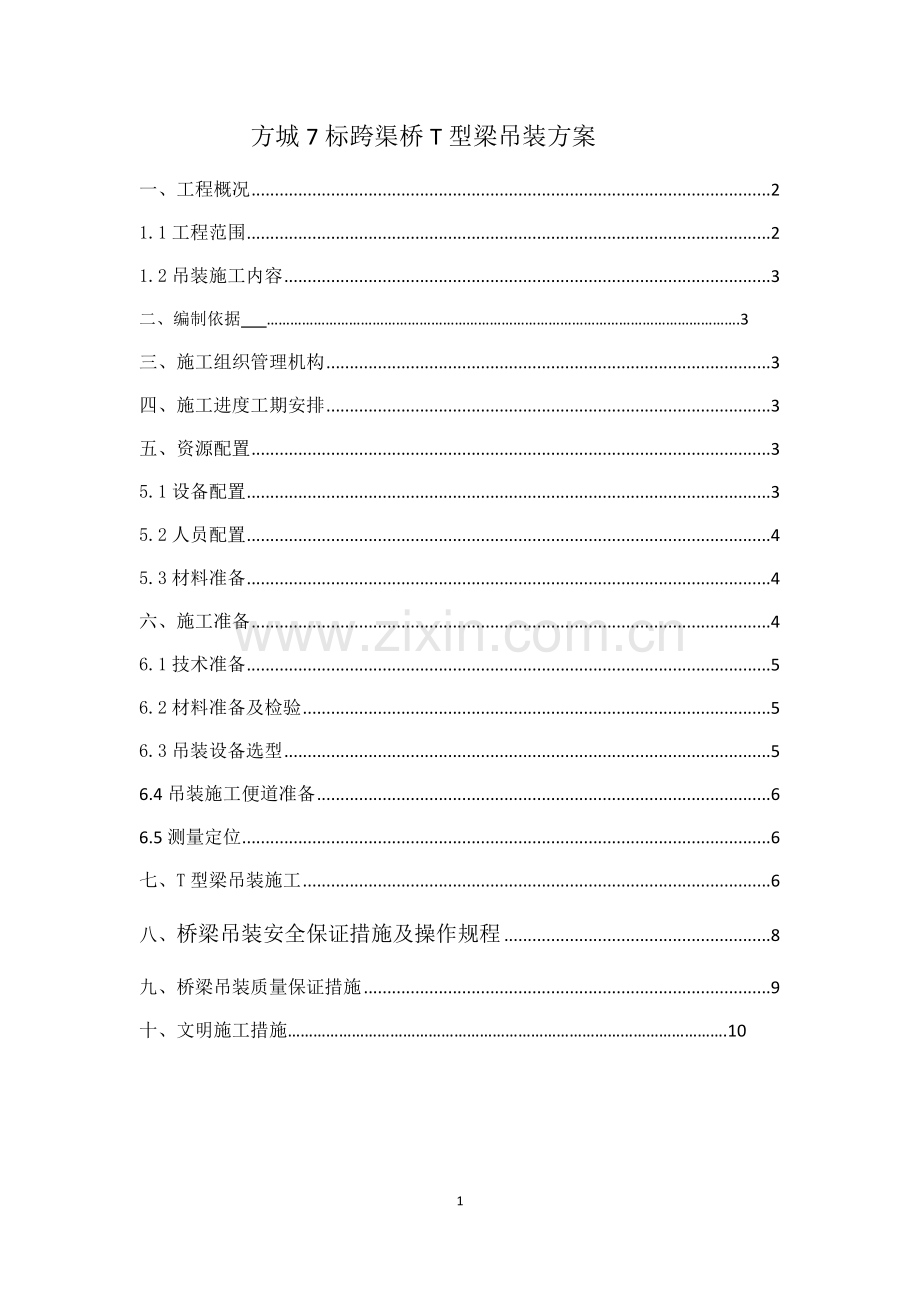 方城 7 标跨渠桥 T 型梁吊装方案

一、工程概况..........2

1.1 工程范围..........2

1.2 吊装施工内容..........3

二、编制依据..........3

三、施工组织管理机构..........3

四、施工进度工期安排..........3

五、资源配置..........3

5.1 设备配置..........3

5.2 人员配置..........4

5.3 材料准备..........4

六、施工准备..........4

6.1 技术准备..........5

6.2 材料准备及检验..........5

6.3 吊装设备选型..........5

6.4 吊装施工便道准备..........6

6.5 测量定位..........6

七、T 型梁吊装施工..........6

八、桥梁吊装安全保证措施及操作规程..........8

九、桥梁吊装质量保证措施..........9

十、文明施工措施..........10

www.zixin.com.cn

1